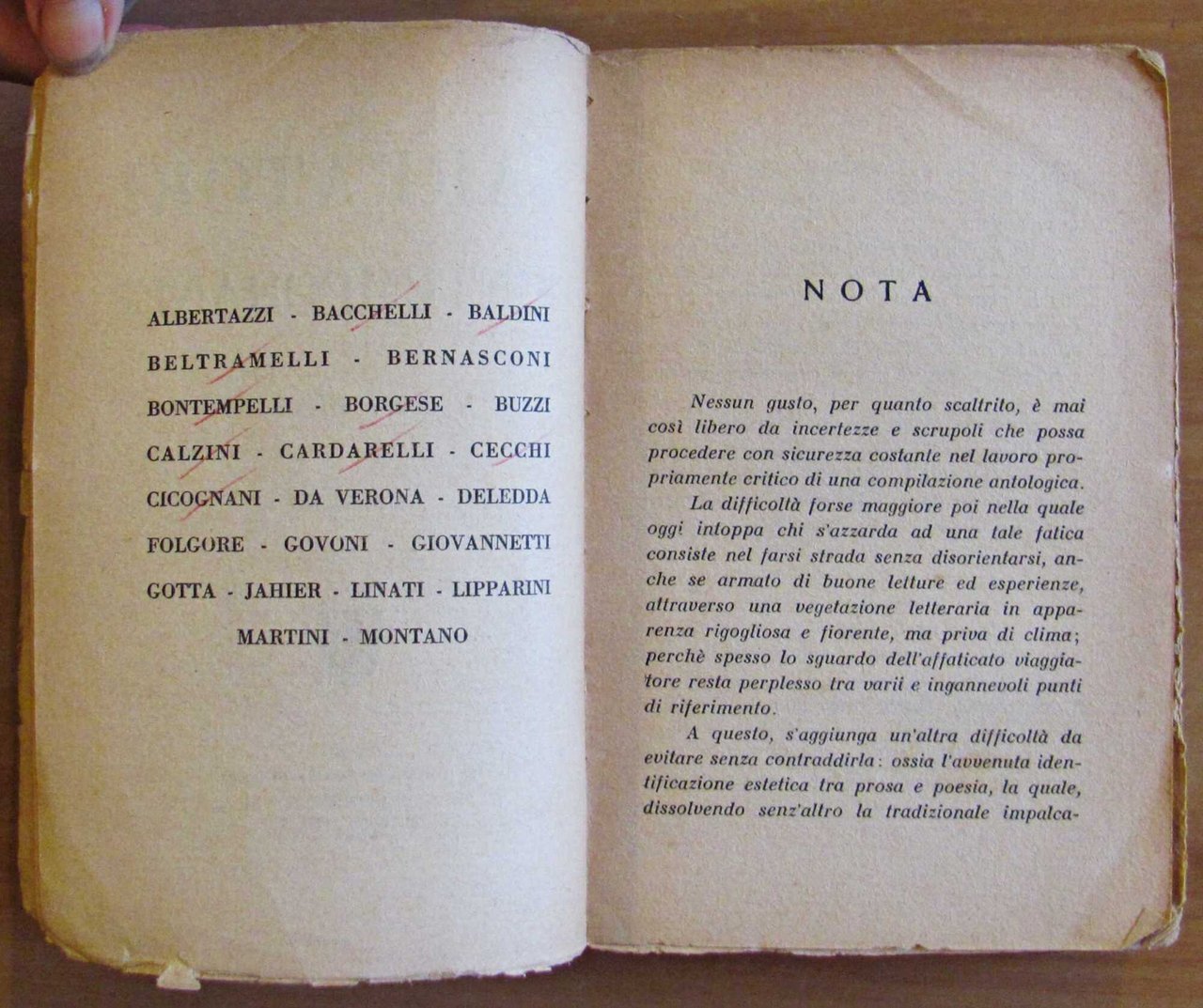 ALBERTAZZI - BACCHELLI - BALDINI
BELTRAMELLI - BERNASCONI
BONTEMPELLI - BORGESE - BUZZI
CALZINI - CARDARELLI - CECCHI
CICOGNANI - DA VERONA - DELEDDA
FOLGORE - GOVONI - GIOVANNETTI
GOTTA - JAHIER - LINATI - LIPPARINI
MARTINI - MONTANO

NOTA

Nessun gusto, per quanto scaltrito, è mai così libero da incertezze e scrupoli che possa procedere con sicurezza costante nel lavoro propriamente critico di una compilazione antologica.

La difficoltà forse maggiore poi nella quale oggi intoppa chi s'azzarda ad una tale fatica consiste nel farsi strada senza disorientarsi, anche se armato di buone letture ed esperienze, attraverso una vegetazione letteraria in apparenza rigogliosa e fiorente, ma priva di clima; perchè spesso lo sguardo dell'affaticato viaggiatore resta perplesso tra varii e ingannevoli punti di riferimento.

A questo, s'aggiunga un'altra difficoltà da evitare senza contraddirla: ossia l'avvenuta identificazione estetica tra prosa e poesia, la quale, dissolvendo senz'altro la tradizionale impalca-